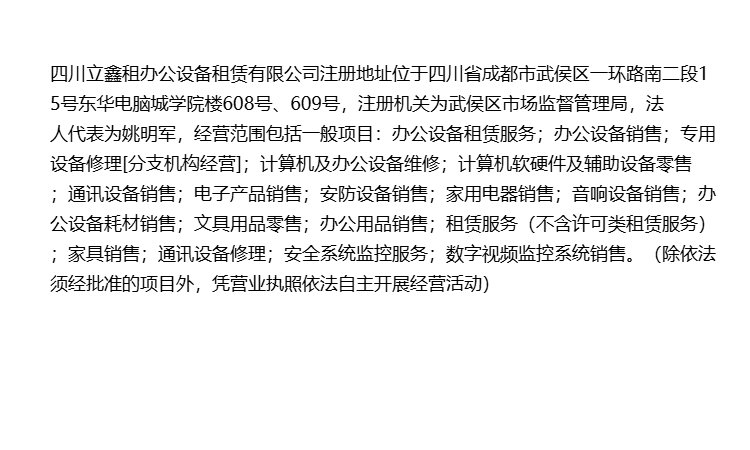 四川立鑫租办公设备租赁有限公司注册地址位于四川省成都市武侯区一环路南二段15号东华电脑城学院楼608号、609号，注册机关为武侯区市场监督管理局，法人代表为姚明军，经营范围包括一般项目：办公设备租赁服务；办公设备销售；专用设备修理[分支机构经营]；计算机及办公设备维修；计算机软硬件及辅助设备零售；通讯设备销售；电子产品销售；安防设备销售；家用电器销售；音响设备销售；办公设备耗材销售；文具用品零售；办公用品销售；租赁服务（不含许可类租赁服务）；家具销售；通讯设备修理；安全系统监控服务；数字视频监控系统销售。（除依法须经批准的项目外，凭营业执照依法自主开展经营活动）